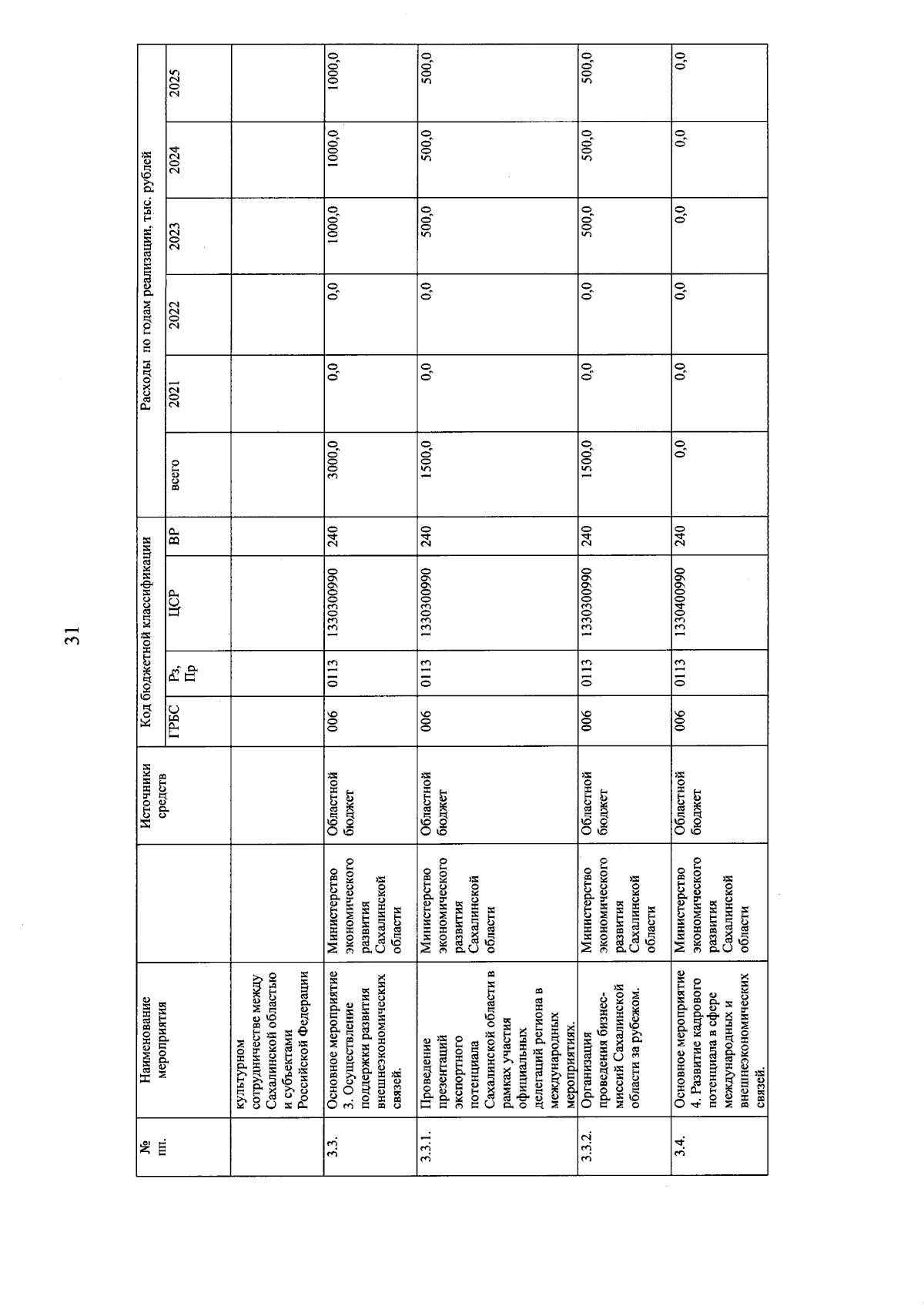 31

| № пп. | Наименование мероприятия | | Источники средств | Код бюджетной классификации | | | | Расходы по годам реализации, тыс. рублей | | | | | |
|---|---|---|---|---|---|---|---|---|---|---|---|---|---|
| | | | | ГРБС | Рз, Пр | ЦСР | ВР | всего | 2021 | 2022 | 2023 | 2024 | 2025 |
| | культурном сотрудничестве между Сахалинской областью и субъектами Российской Федерации | | | | | | | | | | | | |
| 3.3. | Основное мероприятие 3. Осуществление поддержки развития внешнеэкономических связей. | Министерство экономического развития Сахалинской области | Областной бюджет | 006 | 0113 | 1330300990 | 240 | 3000,0 | 0,0 | 0,0 | 1000,0 | 1000,0 | 1000,0 |
| 3.3.1. | Проведение презентаций экспортного потенциала Сахалинской области в рамках участия официальных делегаций региона в международных мероприятиях. | Министерство экономического развития Сахалинской области | Областной бюджет | 006 | 0113 | 1330300990 | 240 | 1500,0 | 0,0 | 0,0 | 500,0 | 500,0 | 500,0 |
| 3.3.2. | Организация проведения бизнес-миссий Сахалинской области за рубежом. | Министерство экономического развития Сахалинской области | Областной бюджет | 006 | 0113 | 1330300990 | 240 | 1500,0 | 0,0 | 0,0 | 500,0 | 500,0 | 500,0 |
| 3.4. | Основное мероприятие 4. Развитие кадрового потенциала в сфере международных и внешнеэкономических связей. | Министерство экономического развития Сахалинской области | Областной бюджет | 006 | 0113 | 1330400990 | 240 | 0,0 | 0,0 | 0,0 | 0,0 | 0,0 | 0,0 |